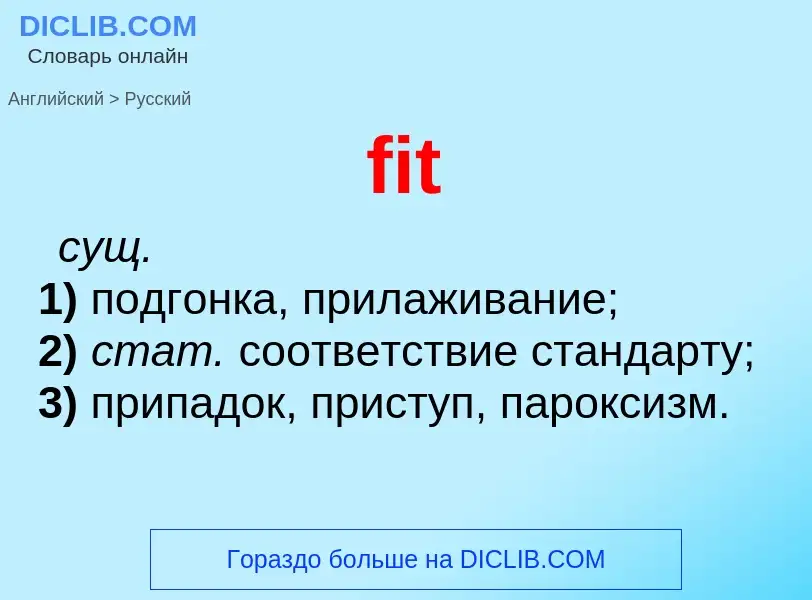 DICLIB.COM
Словарь онлайн

Английский > Русский

fit

сущ.
1) подгонка, прилаживание;
2) стат. соответствие стандарту;
3) припадок, приступ, пароксизм.

Гораздо больше на DICLIB.COM